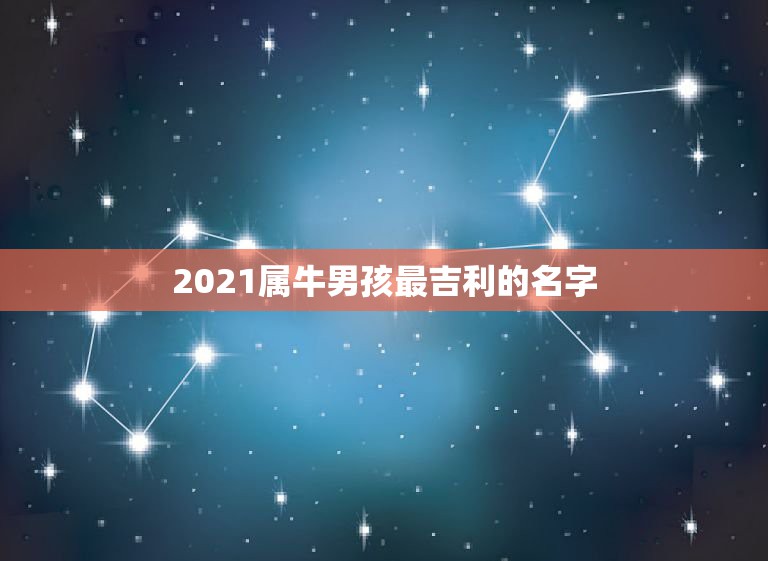 2021属牛男孩最吉利的名字